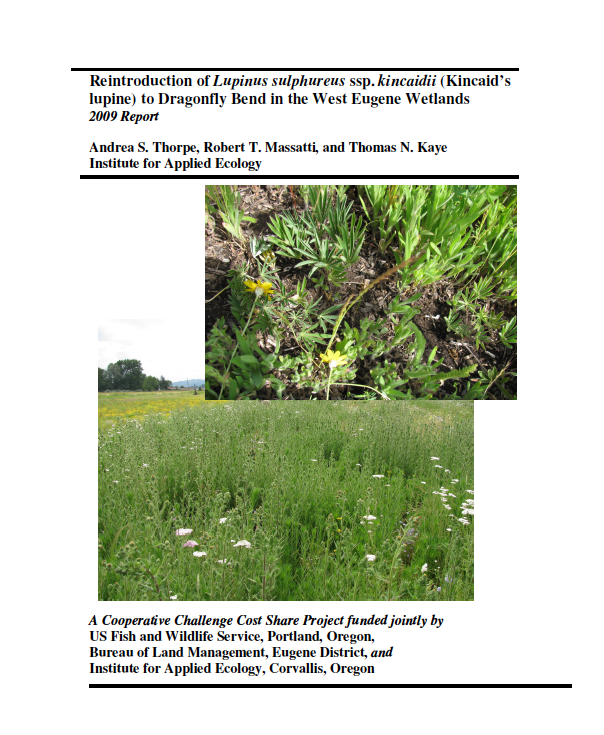 Reintroduction of Lupinus sulphureus ssp. kincaidii (Kincaid's lupine) to Dragonfly Bend in the West Eugene Wetlands
2009 Report

Andrea S. Thorpe, Robert T. Massatti, and Thomas N. Kaye
Institute for Applied Ecology

A Cooperative Challenge Cost Share Project funded jointly by
US Fish and Wildlife Service, Portland, Oregon,
Bureau of Land Management, Eugene District, and
Institute for Applied Ecology, Corvallis, Oregon